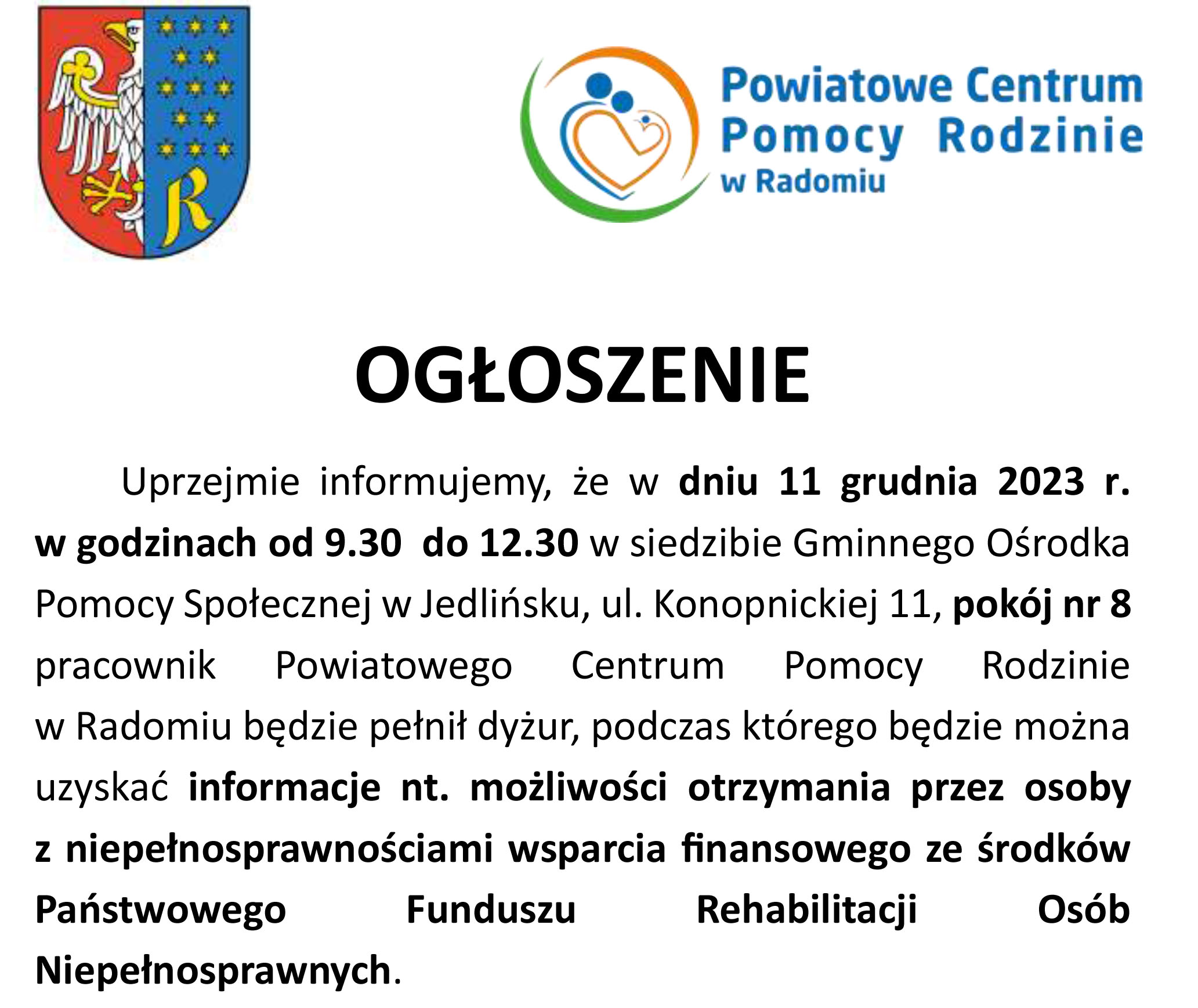 R

Powiatowe Centrum Pomocy Rodzinie w Radomiu

OGŁOSZENIE

Uprzejmie informujemy, że w dniu 11 grudnia 2023 r. w godzinach od 9.30 do 12.30 w siedzibie Gminnego Ośrodka Pomocy Społecznej w Jedlińsku, ul. Konopnickiej 11, pokój nr 8 pracownik Powiatowego Centrum Pomocy Rodzinie w Radomiu będzie pełnił dyżur, podczas którego będzie można uzyskać informacje nt. możliwości otrzymania przez osoby z niepełnosprawnościami wsparcia finansowego ze środków Państwowego Funduszu Rehabilitacji Osób Niepełnosprawnych.